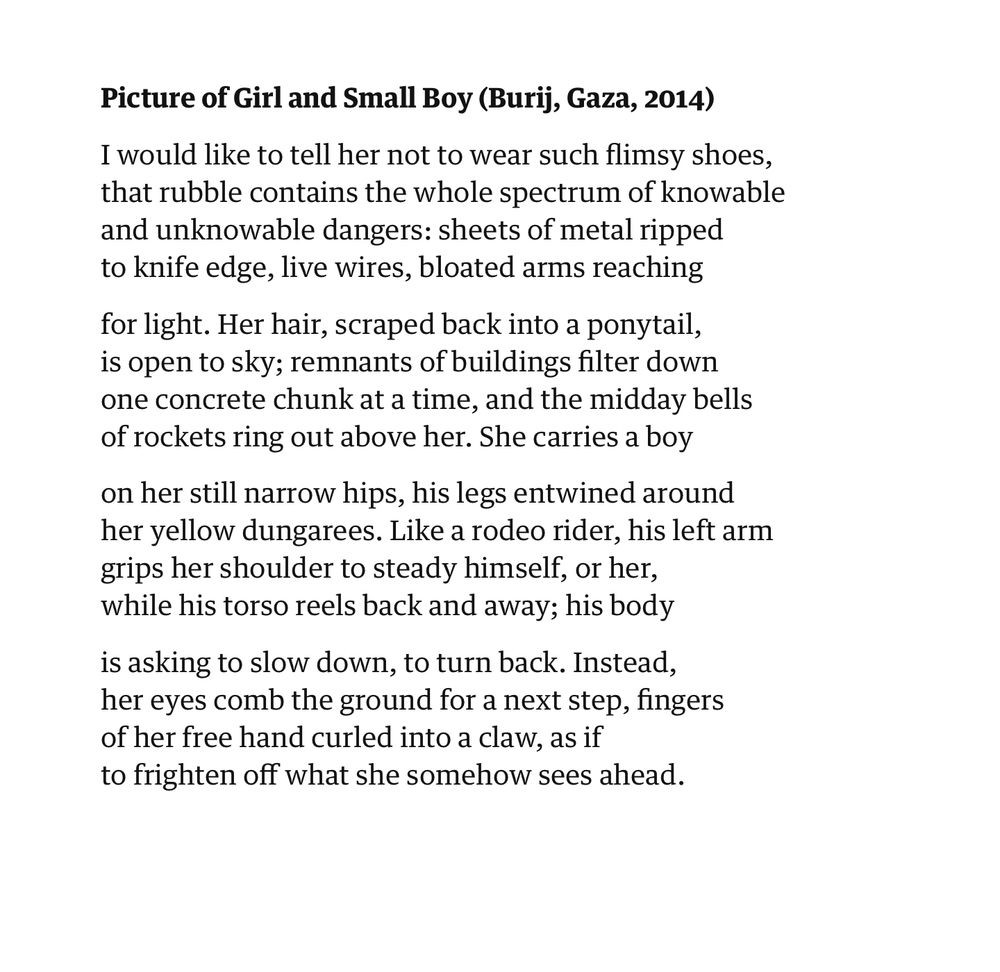 **Picture of Girl and Small Boy (Burij, Gaza, 2014)**

I would like to tell her not to wear such flimsy shoes,
that rubble contains the whole spectrum of knowable
and unknowable dangers: sheets of metal ripped
to knife edge, live wires, bloated arms reaching

for light. Her hair, scraped back into a ponytail,
is open to sky; remnants of buildings filter down
one concrete chunk at a time, and the midday bells
of rockets ring out above her. She carries a boy

on her still narrow hips, his legs entwined around
her yellow dungarees. Like a rodeo rider, his left arm
grips her shoulder to steady himself, or her,
while his torso reels back and away; his body

is asking to slow down, to turn back. Instead,
her eyes comb the ground for a next step, fingers
of her free hand curled into a claw, as if
to frighten off what she somehow sees ahead.